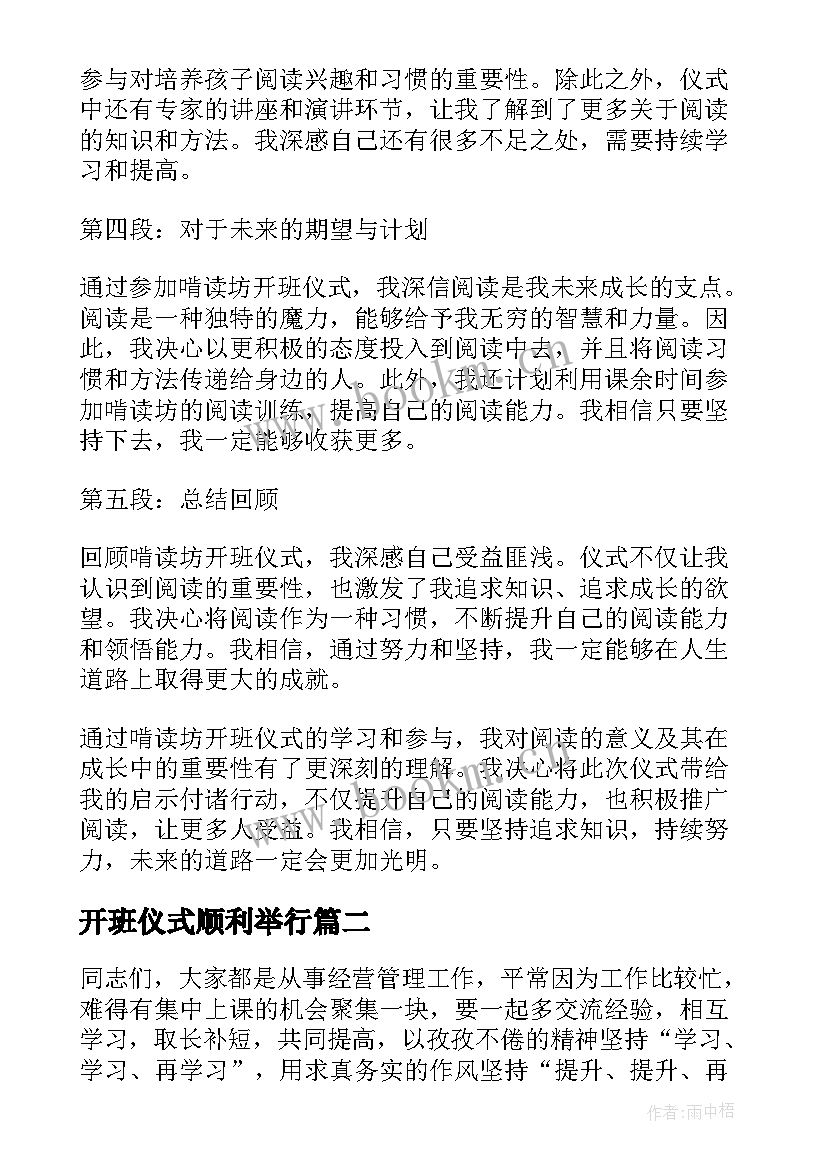 参与对培养孩子阅读兴趣和习惯的重要性。除此之外，仪式中还有专家的讲座和演讲环节，让我了解到了更多关于阅读的知识和方法。我深感自己还有很多不足之处，需要持续学习和提高。

第四段：对于未来的期望与计划

通过参加啃读坊开班仪式，我深信阅读是我未来成长的支点。阅读是一种独特的魔力，能够给予我无穷的智慧和力量。因此，我决心以更积极的态度投入到阅读中去，并且将阅读习惯和方法传递给身边的人。此外，我还计划利用课余时间参加啃读坊的阅读训练，提高自己的阅读能力。我相信只要坚持下去，我一定能够收获更多。

第五段：总结回顾

回顾啃读坊开班仪式，我深感自己受益匪浅。仪式不仅让我认识到阅读的重要性，也激发了我追求知识、追求成长的欲望。我决心将阅读作为一种习惯，不断提升自己的阅读能力和领悟能力。我相信，通过努力和坚持，我一定能够在人生道路上取得更大的成就。

通过啃读坊开班仪式的学习和参与，我对阅读的意义及其在成长中的重要性有了更深刻的理解。我决心将此次仪式带给我的启示付诸行动，不仅提升自己的阅读能力，也积极推广阅读，让更多人受益。我相信，只要坚持追求知识，持续努力，未来的道路一定会更加光明。

开班仪式顺利举行篇二

同志们，大家都是从事经营管理工作，平常因为工作比较忙，难得有集中上课的机会聚集一块，要一起多交流经验，相互学习，取长补短，共同提高，以孜孜不倦的精神坚持“学习、学习、再学习”，用求真务实的作风坚持“提升、提升、再

作者：雨中梧